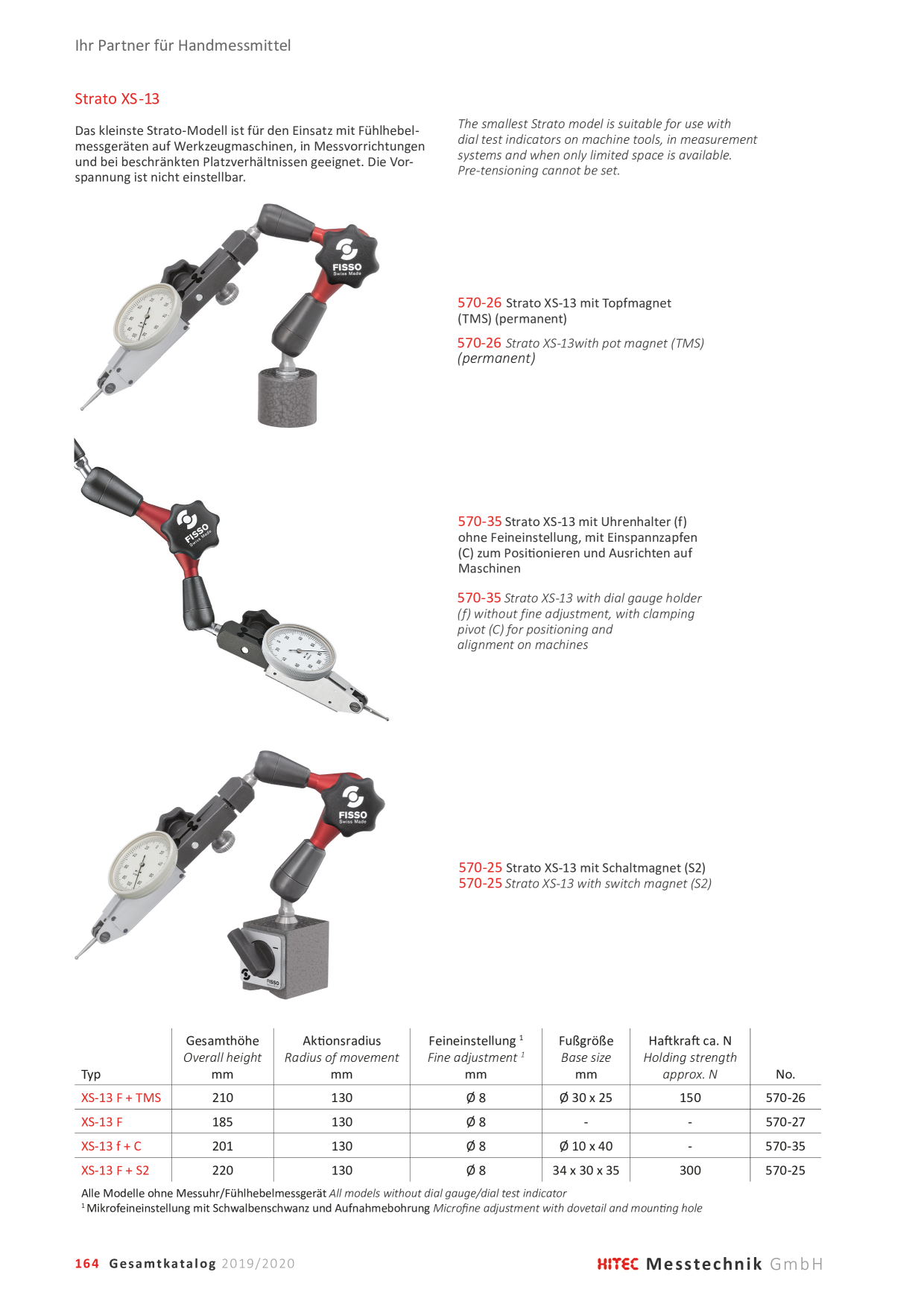 Ihr Partner für Handmessmittel

Strato XS-13

Das kleinste Strato-Modell ist für den Einsatz mit Fühlhebelmessgeräten auf Werkzeugmaschinen, in Messvorrichtungen und bei beschränkten Platzverhältnissen geeignet. Die Vorspannung ist nicht einstellbar.

The smallest Strato model is suitable for use with dial test indicators on machine tools, in measurement systems and when only limited space is available. Pre-tensioning cannot be set.

FISSO Swiss Made

570-26 Strato XS-13 mit Topfmagnet (TMS) (permanent)

570-26 Strato XS-13with pot magnet (TMS) (permanent)

FISSO Swiss Made

570-35 Strato XS-13 mit Uhrenhalter (f) ohne Feineinstellung, mit Einspannzapfen (C) zum Positionieren und Ausrichten auf Maschinen

570-35 Strato XS-13 with dial gauge holder (f) without fine adjustment, with clamping pivot (C) for positioning and alignment on machines

FISSO Swiss Made

FISSO

570-25 Strato XS-13 mit Schaltmagnet (S2)
570-25 Strato XS-13 with switch magnet (S2)

| Typ | Gesamthöhe Overall height mm | Aktionsradius Radius of movement mm | Feineinstellung $^1$ Fine adjustment $^1$ mm | Fußgröße Base size mm | Haftkraft ca. N Holding strength approx. N | No. |
|---|---|---|---|---|---|---|
| XS-13 F + TMS | 210 | 130 | Ø 8 | Ø 30 x 25 | 150 | 570-26 |
| XS-13 F | 185 | 130 | Ø 8 | - | - | 570-27 |
| XS-13 f + C | 201 | 130 | Ø 8 | Ø 10 x 40 | - | 570-35 |
| XS-13 F + S2 | 220 | 130 | Ø 8 | 34 x 30 x 35 | 300 | 570-25 |

Alle Modelle ohne Messuhr/Fühlhebelmessgerät All models without dial gauge/dial test indicator
$^1$ Mikrofeineinstellung mit Schwalbenschwanz und Aufnahmebohrung Microfine adjustment with dovetail and mounting hole

164 Gesamtkatalog 2019/2020

HITEC Messtechnik GmbH